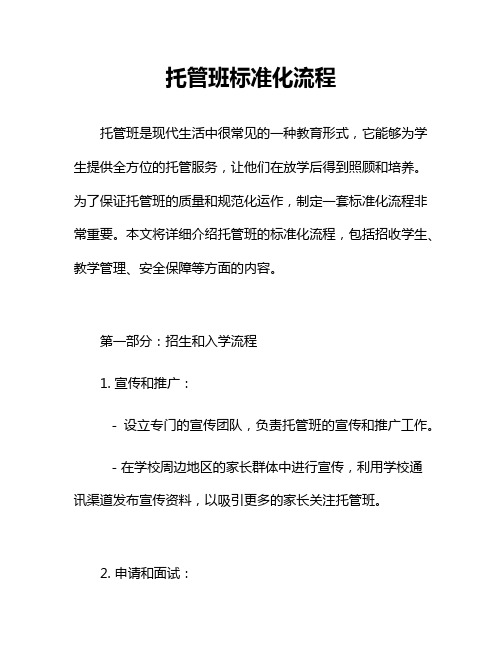 托管班标准化流程

托管班是现代生活中很常见的一种教育形式，它能够为学生提供全方位的托管服务，让他们在放学后得到照顾和培养。为了保证托管班的质量和规范化运作，制定一套标准化流程非常重要。本文将详细介绍托管班的标准化流程，包括招收学生、教学管理、安全保障等方面的内容。

第一部分：招生和入学流程

1. 宣传和推广：

- 设立专门的宣传团队，负责托管班的宣传和推广工作。

- 在学校周边地区的家长群体中进行宣传，利用学校通讯渠道发布宣传资料，以吸引更多的家长关注托管班。

2. 申请和面试：